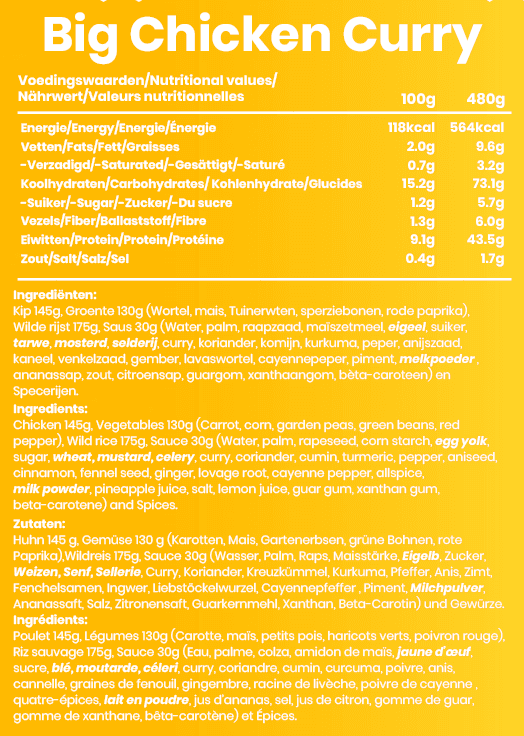 Big Chicken Curry

| Voedingswaarden/Nutritional values/ Nährwert/Valeurs nutritionnelles | 100g | 480g |
|---|---|---|
| Energie/Energy/Energie/Énergie | 118kcal | 564kcal |
| Vetten/Fats/Fett/Graisses | 2.0g | 9.6g |
| -Verzadigd/-Saturated/-Gesättigt/-Saturé | 0.7g | 3.2g |
| Koolhydraten/Carbohydrates/ Kohlenhydrate/Glucides | 15.2g | 73.1g |
| -Suiker/-Sugar/-Zucker/-Du sucre | 1.2g | 5.7g |
| Vezels/Fiber/Ballaststoff/Fibre | 1.3g | 6.0g |
| Eiwitten/Protein/Protein/Protéine | 9.1g | 43.5g |
| Zout/Salt/Salz/Sel | 0.4g | 1.7g |

Ingrediënten:
Kip 145g, Groente 130g (Wortel, mais, Tuinerwten, sperziebonen, rode paprika), Wilde rijst 175g, Saus 30g (Water, palm, raapzaad, maïszetmeel, eigeel, suiker, tarwe, mosterd, selderij, curry, koriander, komijn, kurkuma, peper, anijszaad, kaneel, venkelzaad, gember, lavaswortel, cayennepeper, piment, melkpoeder , ananassap, zout, citroensap, guargom, xanthaangom, bèta-caroteen) en Specerijen.
Ingredients:
Chicken 145g, Vegetables 130g (Carrot, corn, garden peas, green beans, red pepper), Wild rice 175g, Sauce 30g (Water, palm, rapeseed, corn starch, egg yolk, sugar, wheat, mustard, celery, curry, coriander, cumin, turmeric, pepper, aniseed, cinnamon, fennel seed, ginger, lovage root, cayenne pepper, allspice, milk powder, pineapple juice, salt, lemon juice, guar gum, xanthan gum, beta-carotene) and Spices.
Zutaten:
Huhn 145 g, Gemüse 130 g (Karotten, Mais, Gartenerbsen, grüne Bohnen, rote Paprika),Wildreis 175g, Sauce 30g (Wasser, Palm, Raps, Maisstärke, Eigelb, Zucker, Weizen, Senf, Sellerie, Curry, Koriander, Kreuzkümmel, Kurkuma, Pfeffer, Anis, Zimt, Fenchelsamen, Ingwer, Liebstöckelwurzel, Cayennepfeffer , Piment, Milchpulver, Ananassaft, Salz, Zitronensaft, Guarkernmehl, Xanthan, Beta-Carotin) und Gewürze.
Ingrédients:
Poulet 145g, Légumes 130g (Carotte, maïs, petits pois, haricots verts, poivron rouge), Riz sauvage 175g, Sauce 30g (Eau, palme, colza, amidon de maïs, jaune d'œuf, sucre, blé, moutarde, céleri, curry, coriandre, cumin, curcuma, poivre, anis, cannelle, graines de fenouil, gingembre, racine de livèche, poivre de cayenne , quatre-épices, lait en poudre, jus d'ananas, sel, jus de citron, gomme de guar, gomme de xanthane, bêta-carotène) et Épices.